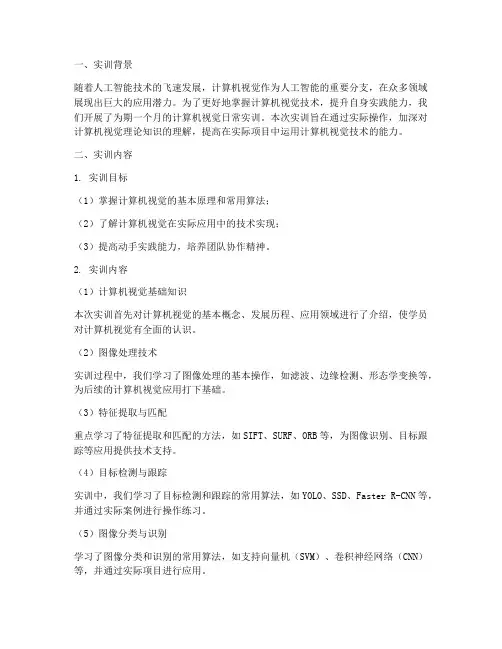 一、实训背景

随着人工智能技术的飞速发展，计算机视觉作为人工智能的重要分支，在众多领域展现出巨大的应用潜力。为了更好地掌握计算机视觉技术，提升自身实践能力，我们开展了为期一个月的计算机视觉日常实训。本次实训旨在通过实际操作，加深对计算机视觉理论知识的理解，提高在实际项目中运用计算机视觉技术的能力。

二、实训内容

1. 实训目标

（1）掌握计算机视觉的基本原理和常用算法；

（2）了解计算机视觉在实际应用中的技术实现；

（3）提高动手实践能力，培养团队协作精神。

2. 实训内容

（1）计算机视觉基础知识

本次实训首先对计算机视觉的基本概念、发展历程、应用领域进行了介绍，使学员对计算机视觉有全面的认识。

（2）图像处理技术

实训过程中，我们学习了图像处理的基本操作，如滤波、边缘检测、形态学变换等，为后续的计算机视觉应用打下基础。

（3）特征提取与匹配

重点学习了特征提取和匹配的方法，如SIFT、SURF、ORB等，为图像识别、目标跟踪等应用提供技术支持。

（4）目标检测与跟踪

实训中，我们学习了目标检测和跟踪的常用算法，如YOLO、SSD、Faster R-CNN等，并通过实际案例进行操作练习。

（5）图像分类与识别

学习了图像分类和识别的常用算法，如支持向量机（SVM）、卷积神经网络（CNN）等，并通过实际项目进行应用。